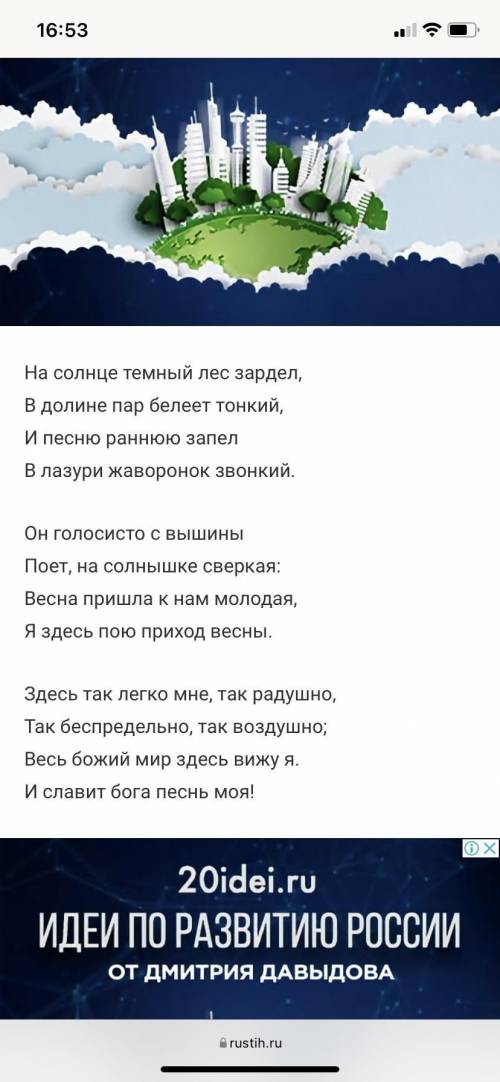 16:53

На солнце темный лес зардел,
В долине пар белеет тонкий,
И песню раннюю запел
В лазури жаворонок звонкий.

Он голосисто с вышины
Поет, на солнышке сверкая:
Весна пришла к нам молодая,
Я здесь пою приход весны.

Здесь так легко мне, так радушно,
Так беспредельно, так воздушно;
Весь божий мир здесь вижу я.
И славит бога песнь моя!

20idei.ru
ИДЕИ ПО РАЗВИТИЮ РОССИИ
ОТ ДМИТРИЯ ДАВЫДОВА

rustih.ru